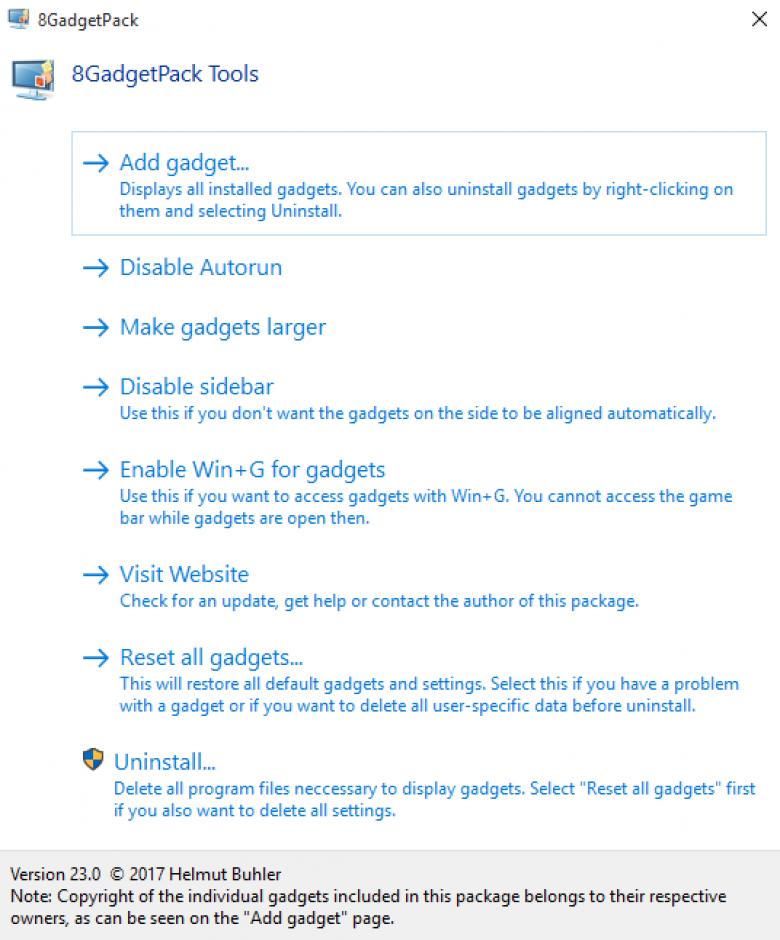 8GadgetPack

8GadgetPack Tools

→ Add gadget...
Displays all installed gadgets. You can also uninstall gadgets by right-clicking on them and selecting Uninstall.

→ Disable Autorun

→ Make gadgets larger

→ Disable sidebar
Use this if you don't want the gadgets on the side to be aligned automatically.

→ Enable Win+G for gadgets
Use this if you want to access gadgets with Win+G. You cannot access the game bar while gadgets are open then.

→ Visit Website
Check for an update, get help or contact the author of this package.

→ Reset all gadgets...
This will restore all default gadgets and settings. Select this if you have a problem with a gadget or if you want to delete all user-specific data before uninstall.

Uninstall...
Delete all program files neccessary to display gadgets. Select "Reset all gadgets" first if you also want to delete all settings.

Version 23.0 © 2017 Helmut Buhler
Note: Copyright of the individual gadgets included in this package belongs to their respective owners, as can be seen on the "Add gadget" page.